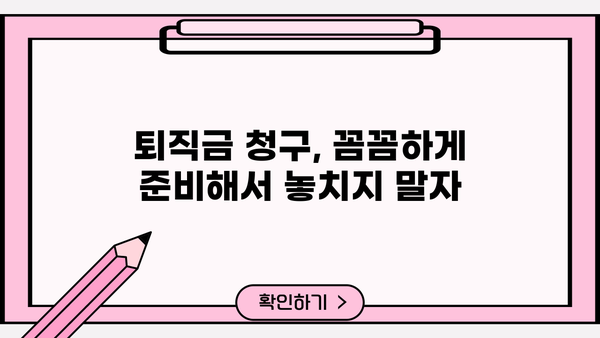 퇴직금 청구, 꼼꼼하게 준비해서 놓치지 말자

확인하기 >